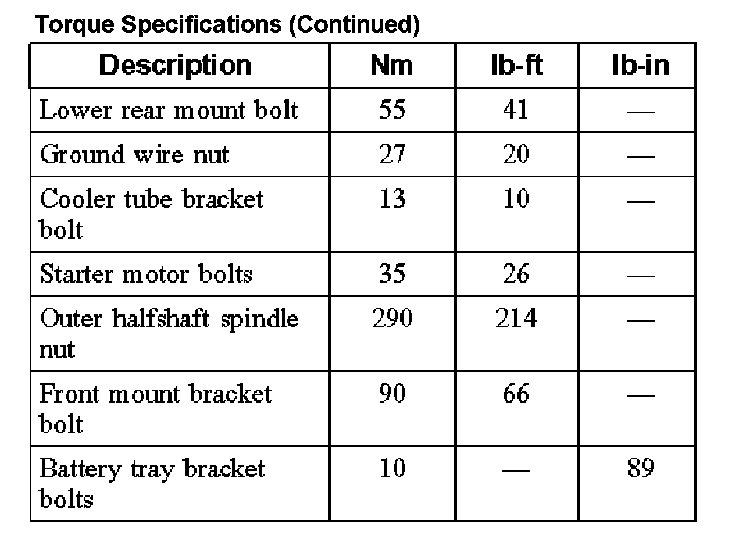 Torque Specifications (Continued)

| Description | Nm | lb-ft | lb-in |
|---|---|---|---|
| Lower rear mount bolt | 55 | 41 | — |
| Ground wire nut | 27 | 20 | — |
| Cooler tube bracket bolt | 13 | 10 | — |
| Starter motor bolts | 35 | 26 | — |
| Outer halfshaft spindle nut | 290 | 214 | — |
| Front mount bracket bolt | 90 | 66 | — |
| Battery tray bracket bolts | 10 | — | 89 |